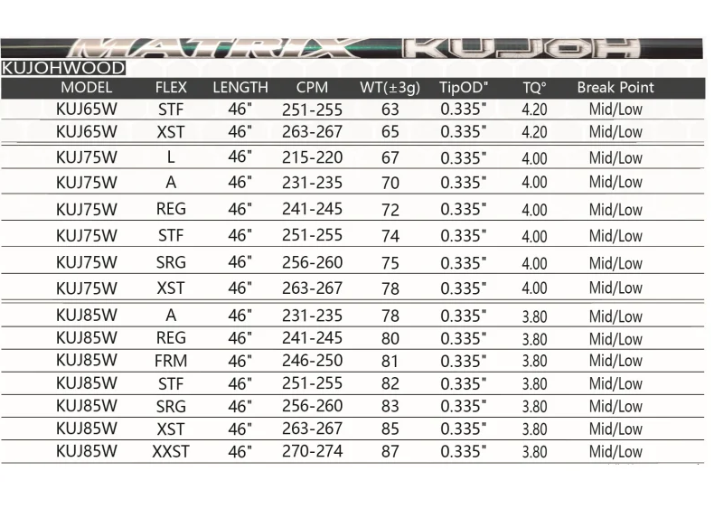 MATRIX KUJOH

KUJOHWOOD

| MODEL | FLEX | LENGTH | CPM | WT(±3g) | TipOD" | TQ° | Break Point |
|---|---|---|---|---|---|---|---|
| KUJ65W | STF | 46" | 251-255 | 63 | 0.335" | 4.20 | Mid/Low |
| KUJ65W | XST | 46" | 263-267 | 65 | 0.335" | 4.20 | Mid/Low |
| KUJ75W | L | 46" | 215-220 | 67 | 0.335" | 4.00 | Mid/Low |
| KUJ75W | A | 46" | 231-235 | 70 | 0.335" | 4.00 | Mid/Low |
| KUJ75W | REG | 46" | 241-245 | 72 | 0.335" | 4.00 | Mid/Low |
| KUJ75W | STF | 46" | 251-255 | 74 | 0.335" | 4.00 | Mid/Low |
| KUJ75W | SRG | 46" | 256-260 | 75 | 0.335" | 4.00 | Mid/Low |
| KUJ75W | XST | 46" | 263-267 | 78 | 0.335" | 4.00 | Mid/Low |
| KUJ85W | A | 46" | 231-235 | 78 | 0.335" | 3.80 | Mid/Low |
| KUJ85W | REG | 46" | 241-245 | 80 | 0.335" | 3.80 | Mid/Low |
| KUJ85W | FRM | 46" | 246-250 | 81 | 0.335" | 3.80 | Mid/Low |
| KUJ85W | STF | 46" | 251-255 | 82 | 0.335" | 3.80 | Mid/Low |
| KUJ85W | SRG | 46" | 256-260 | 83 | 0.335" | 3.80 | Mid/Low |
| KUJ85W | XST | 46" | 263-267 | 85 | 0.335" | 3.80 | Mid/Low |
| KUJ85W | XXST | 46" | 270-274 | 87 | 0.335" | 3.80 | Mid/Low |